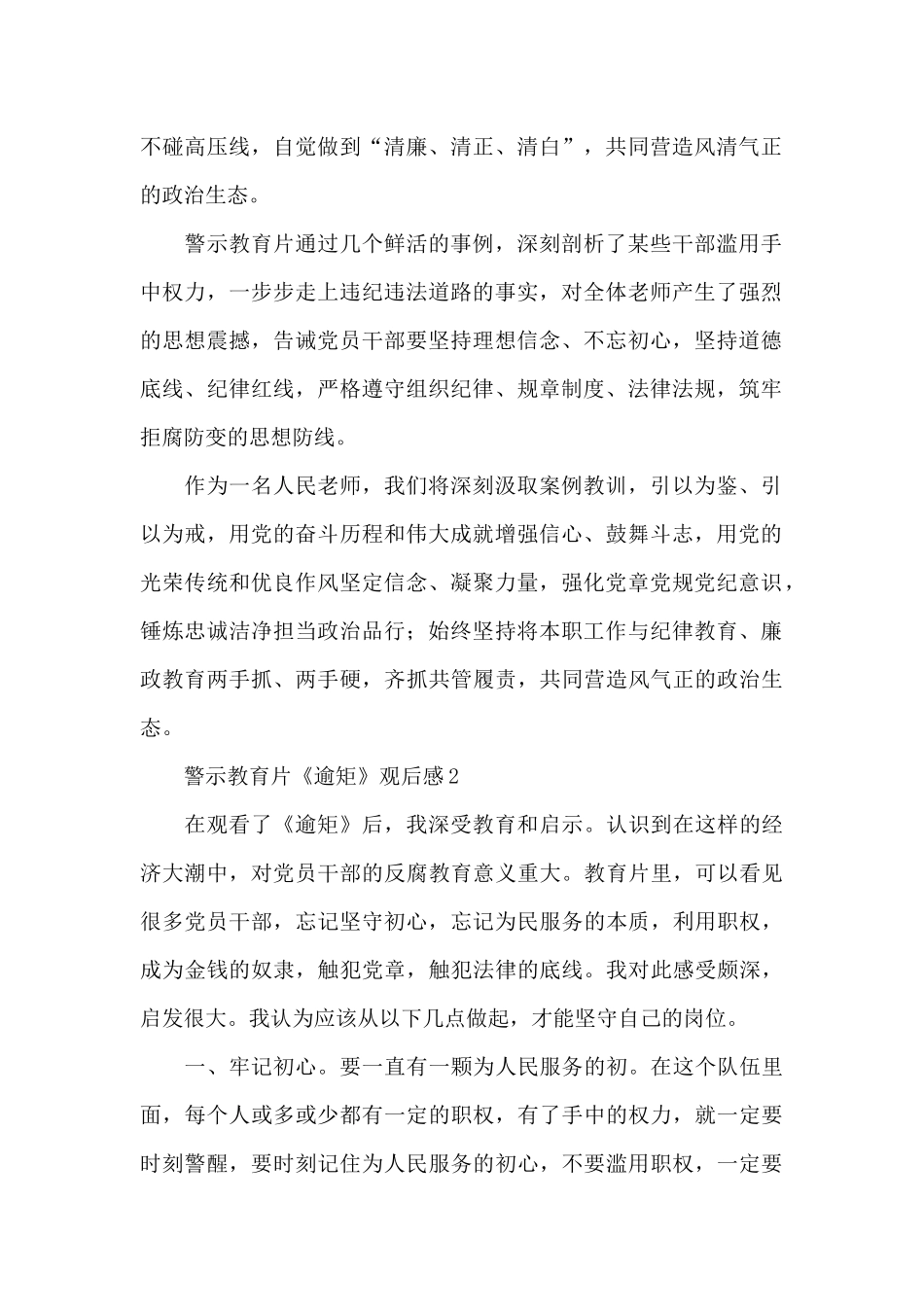 不碰高压线，自觉做到“清廉、清正、清白”，共同营造风清气正的政治生态。

警示教育片通过几个鲜活的事例，深刻剖析了某些干部滥用手中权力，一步步走上违纪违法道路的事实，对全体老师产生了强烈的思想震撼，告诫党员干部要坚持理想信念、不忘初心，坚持道德底线、纪律红线，严格遵守组织纪律、规章制度、法律法规，筑牢拒腐防变的思想防线。

作为一名人民老师，我们将深刻汲取案例教训，引以为鉴、引以为戒，用党的奋斗历程和伟大成就增强信心、鼓舞斗志，用党的光荣传统和优良作风坚定信念、凝聚力量，强化党章党规党纪意识，锤炼忠诚洁净担当政治品行；始终坚持将本职工作与纪律教育、廉政教育两手抓、两手硬，齐抓共管履责，共同营造风气正的政治生态。

警示教育片《逾矩》观后感2

在观看了《逾矩》后，我深受教育和启示。认识到在这样的经济大潮中，对党员干部的反腐教育意义重大。教育片里，可以看见很多党员干部，忘记坚守初心，忘记为民服务的本质，利用职权，成为金钱的奴隶，触犯党章，触犯法律的底线。我对此感受颇深，启发很大。我认为应该从以下几点做起，才能坚守自己的岗位。

一、牢记初心。要一直有一颗为人民服务的初。在这个队伍里面，每个人或多或少都有一定的职权，有了手中的权力，就一定要时刻警醒，要时刻记住为人民服务的初心，不要滥用职权，一定要